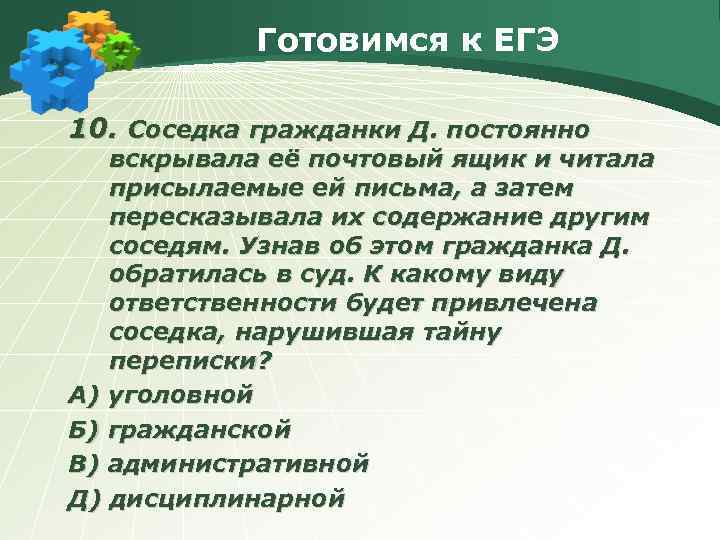 Готовимся к ЕГЭ

10. Соседка гражданки Д. постоянно вскрывала её почтовый ящик и читала присылаемые ей письма, а затем пересказывала их содержание другим соседям. Узнав об этом гражданка Д. обратилась в суд. К какому виду ответственности будет привлечена соседка, нарушившая тайну переписки?

А) уголовной
Б) гражданской
В) административной
Д) дисциплинарной